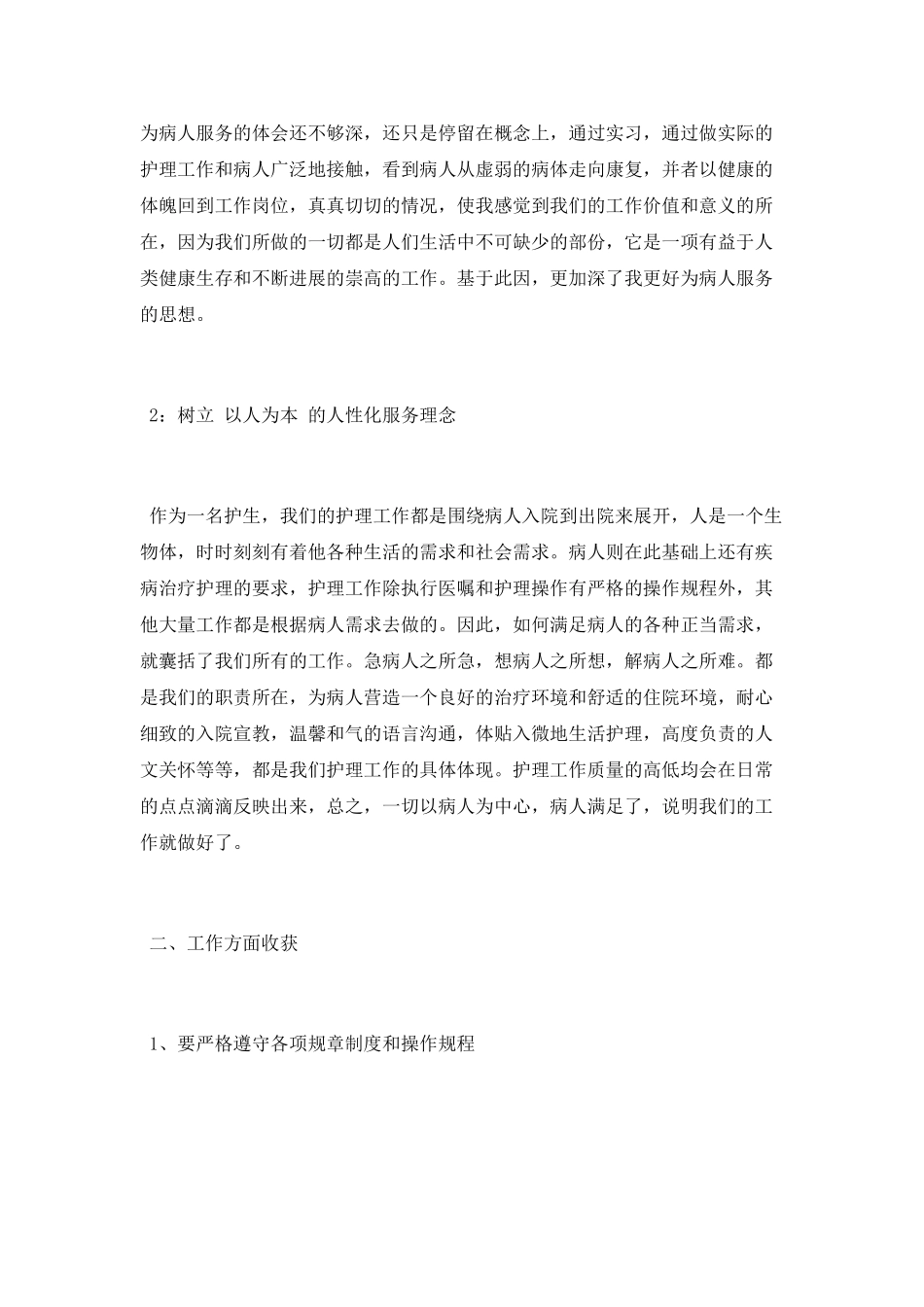 为病人服务的体会还不够深，还只是停留在概念上，通过实习，通过做实际的护理工作和病人广泛地接触，看到病人从虚弱的病体走向康复，并者以健康的体魄回到工作岗位，真真切切的情况，使我感觉到我们的工作价值和意义的所在，因为我们所做的一切都是人们生活中不可缺少的部份，它是一项有益于人类健康生存和不断进展的崇高的工作。基于此因，更加深了我更好为病人服务的思想。

2：树立 以人为本 的人性化服务理念

作为一名护生，我们的护理工作都是围绕病人入院到出院来展开，人是一个生物体，时时刻刻有着他各种生活的需求和社会需求。病人则在此基础上还有疾病治疗护理的要求，护理工作除执行医嘱和护理操作有严格的操作规程外，其他大量工作都是根据病人需求去做的。因此，如何满足病人的各种正当需求，就囊括了我们所有的工作。急病人之所急，想病人之所想，解病人之所难。都是我们的职责所在，为病人营造一个良好的治疗环境和舒适的住院环境，耐心细致的入院宣教，温馨和气的语言沟通，体贴入微地生活护理，高度负责的人文关怀等等，都是我们护理工作的具体体现。护理工作质量的高低均会在日常的点点滴滴反映出来，总之，一切以病人为中心，病人满足了，说明我们的工作就做好了。

二、工作方面收获

1、要严格遵守各项规章制度和操作规程